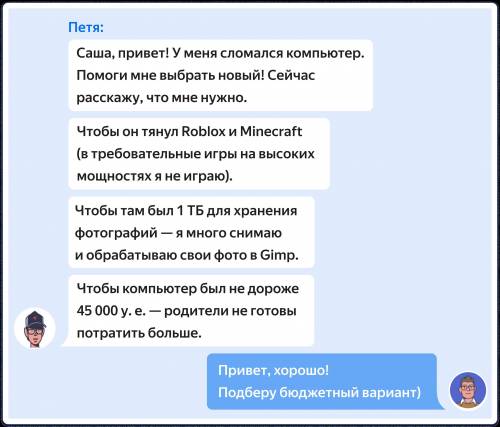 Петя:

Саша, привет! У меня сломался компьютер. Помоги мне выбрать новый! Сейчас расскажу, что мне нужно.

Чтобы он тянул Roblox и Minecraft (в требовательные игры на высоких мощностях я не играю).

Чтобы там был 1 ТБ для хранения фотографий — я много снимаю и обрабатываю свои фото в Gimp.

Чтобы компьютер был не дороже 45 000 у. е. — родители не готовы потратить больше.

Привет, хорошо! Подберу бюджетный вариант)